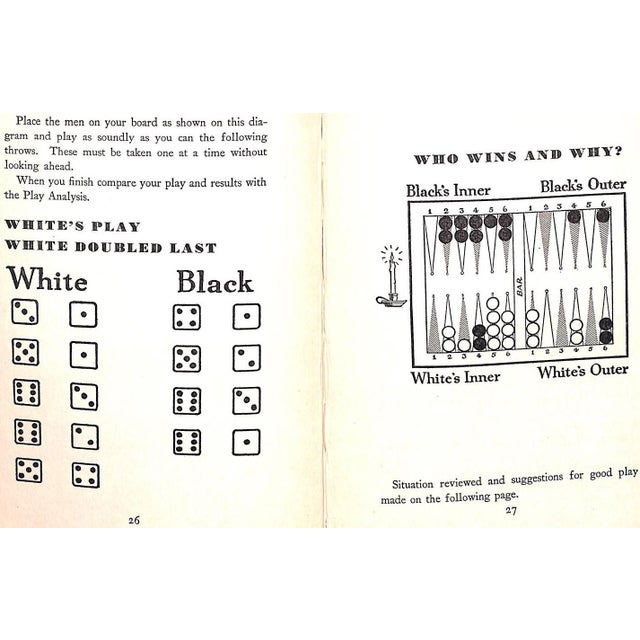 Place the men on your board as shown on this diagram and play as soundly as you can the following throws. These must be taken one at a time without looking ahead.

When you finish compare your play and results with the Play Analysis.

WHITE'S PLAY

WHITE DOUBLED LAST

White

Black

26

WHO WINS AND WHY?

Black's Inner

Black's Outer

1 2 3 4 5 6 1 2 3 4 5 6

BAR

1 2 3 4 5 6 1 2 3 4 5 6

White's Inner

White's Outer

Situation reviewed and suggestions for good play made on the following page.

27